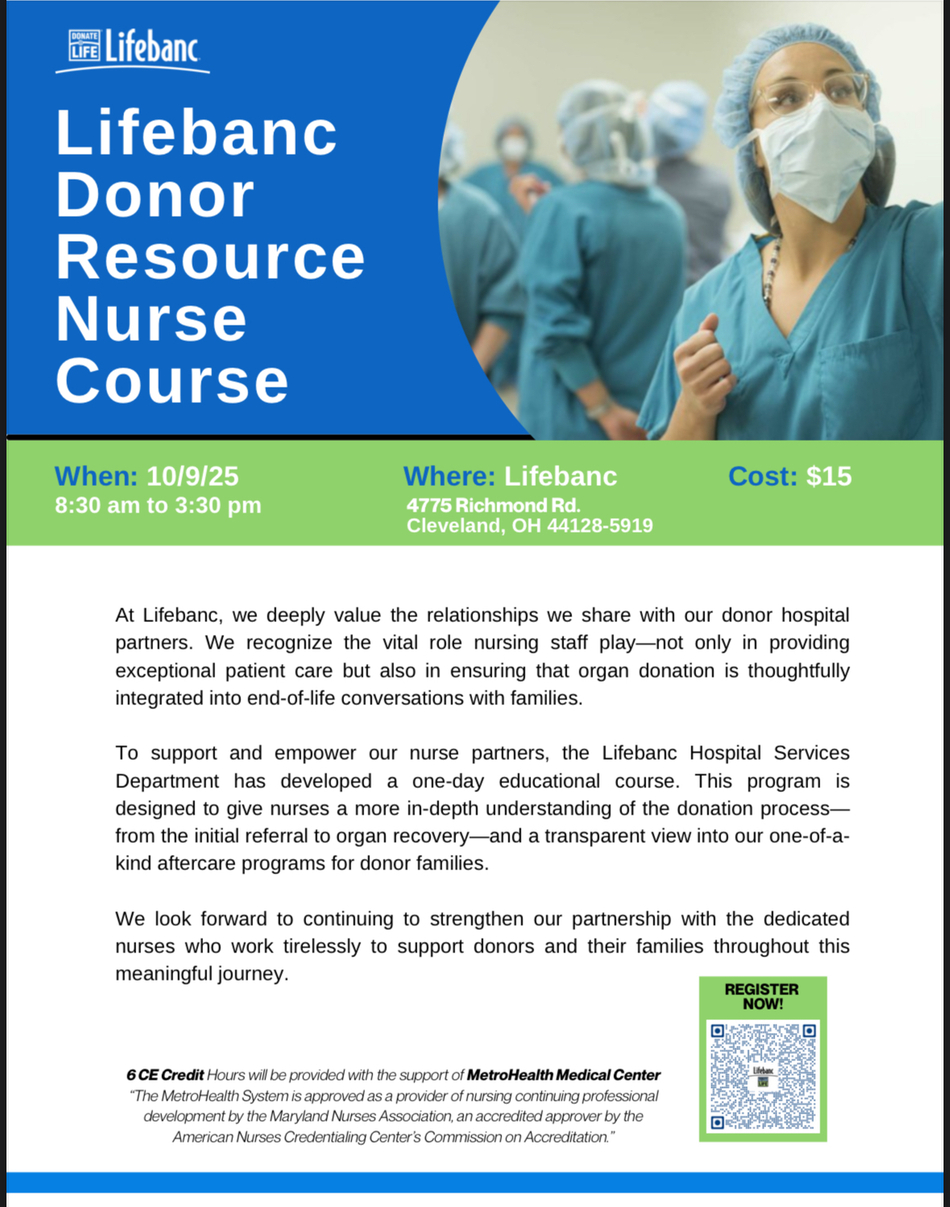 DONATE LIFE Lifebanc

Lifebanc Donor Resource Nurse Course

When: 10/9/25
8:30 am to 3:30 pm

Where: Lifebanc
4775 Richmond Rd.
Cleveland, OH 44128-5919

Cost: $15

At Lifebanc, we deeply value the relationships we share with our donor hospital partners. We recognize the vital role nursing staff play—not only in providing exceptional patient care but also in ensuring that organ donation is thoughtfully integrated into end-of-life conversations with families.

To support and empower our nurse partners, the Lifebanc Hospital Services Department has developed a one-day educational course. This program is designed to give nurses a more in-depth understanding of the donation process—from the initial referral to organ recovery—and a transparent view into our one-of-a-kind aftercare programs for donor families.

We look forward to continuing to strengthen our partnership with the dedicated nurses who work tirelessly to support donors and their families throughout this meaningful journey.

REGISTER NOW!

Lifebanc

6 CE Credit Hours will be provided with the support of MetroHealth Medical Center
"The MetroHealth System is approved as a provider of nursing continuing professional development by the Maryland Nurses Association, an accredited approver by the American Nurses Credentialing Center's Commission on Accreditation."